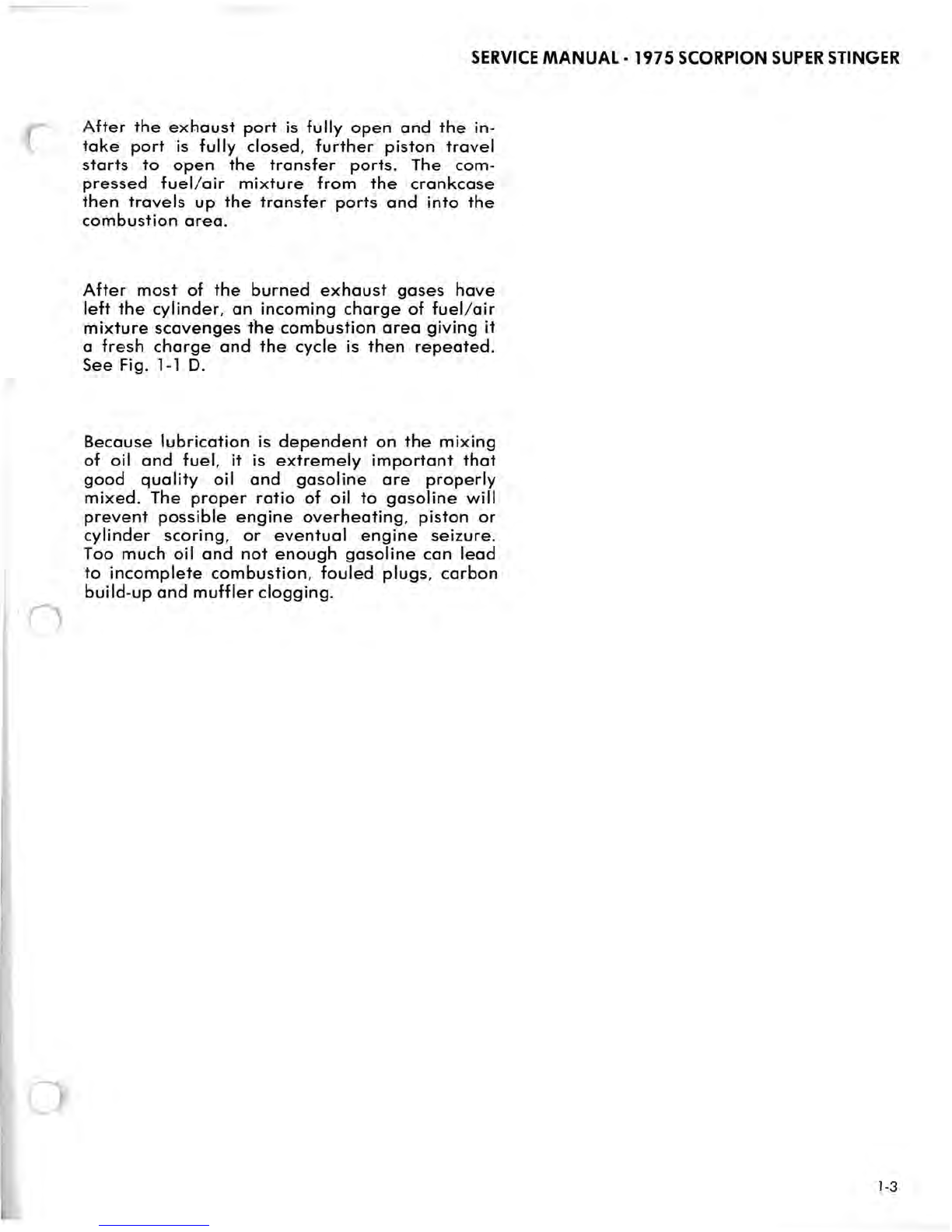 SERVICE MANUAL - 1975 SCORPION SUPER STINGER

After the exhaust port is fully open and the intake port is fully closed, further piston travel starts to open the transfer ports. The compressed fuel/air mixture from the crankcase then travels up the transfer ports and into the combustion area.

After most of the burned exhaust gases have left the cylinder, an incoming charge of fuel/air mixture scavenges the combustion area giving it a fresh charge and the cycle is then repeated. See Fig. 1-1 D.

Because lubrication is dependent on the mixing of oil and fuel, it is extremely important that good quality oil and gasoline are properly mixed. The proper ratio of oil to gasoline will prevent possible engine overheating, piston or cylinder scoring, or eventual engine seizure. Too much oil and not enough gasoline can lead to incomplete combustion, fouled plugs, carbon build-up and muffler clogging.

1-3